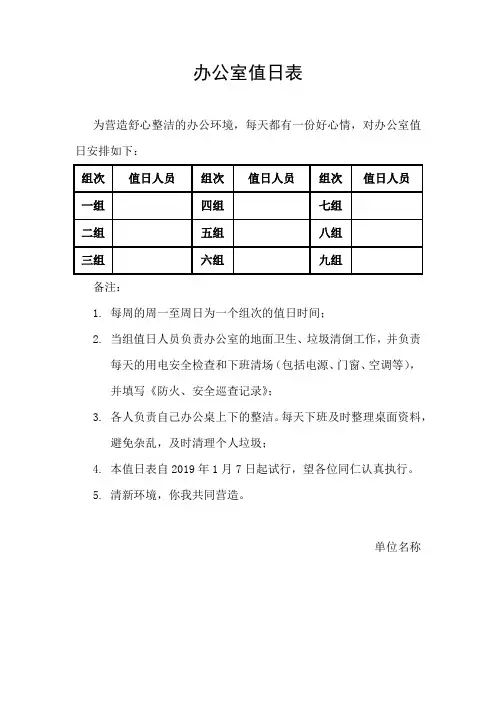 办公室值日表

为营造舒心整洁的办公环境，每天都有一份好心情，对办公室值日安排如下：

| 组次 | 值日人员 | 组次 | 值日人员 | 组次 | 值日人员 |
|---|---|---|---|---|---|
| 一组 |  | 四组 |  | 七组 |  |
| 二组 |  | 五组 |  | 八组 |  |
| 三组 |  | 六组 |  | 九组 |  |

备注：

1. 每周的周一至周日为一个组次的值日时间；
2. 当组值日人员负责办公室的地面卫生、垃圾清倒工作，并负责每天的用电安全检查和下班清场（包括电源、门窗、空调等），并填写《防火、安全巡查记录》；
3. 各人负责自己办公桌上下的整洁。每天下班及时整理桌面资料，避免杂乱，及时清理个人垃圾；
4. 本值日表自 2019 年 1 月 7 日起试行，望各位同仁认真执行。
5. 清新环境，你我共同营造。

单位名称